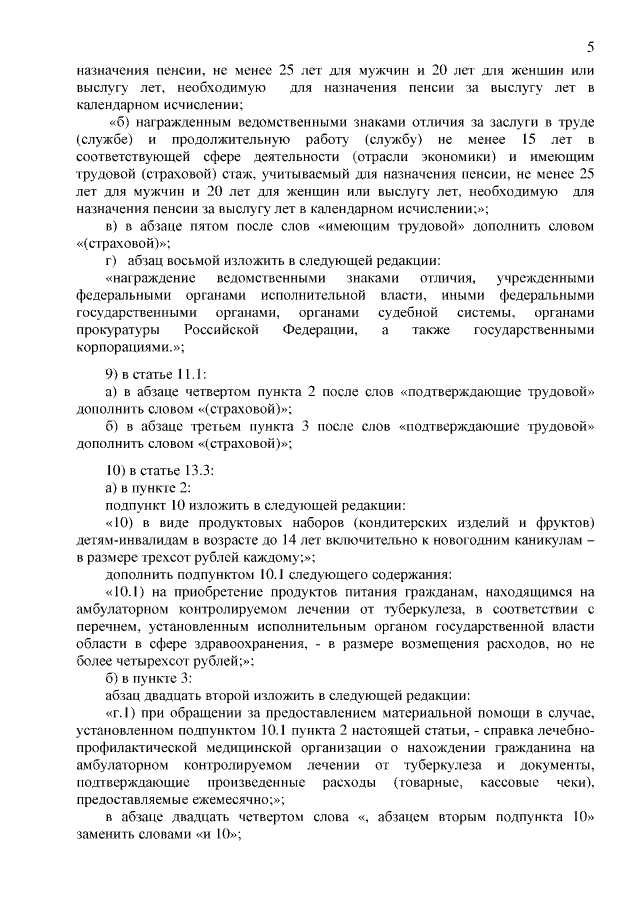 5

назначения пенсии, не менее 25 лет для мужчин и 20 лет для женщин или выслугу лет, необходимую для назначения пенсии за выслугу лет в календарном исчислении;

«б) награжденным ведомственными знаками отличия за заслуги в труде (службе) и продолжительную работу (службу) не менее 15 лет в соответствующей сфере деятельности (отрасли экономики) и имеющим трудовой (страховой) стаж, учитываемый для назначения пенсии, не менее 25 лет для мужчин и 20 лет для женщин или выслугу лет, необходимую для назначения пенсии за выслугу лет в календарном исчислении;»;

в) в абзаце пятом после слов «имеющим трудовой» дополнить словом «(страховой)»;

г) абзац восьмой изложить в следующей редакции:

«награждение ведомственными знаками отличия, учрежденными федеральными органами исполнительной власти, иными федеральными государственными органами, органами судебной системы, органами прокуратуры Российской Федерации, а также государственными корпорациями.»;

9) в статье 11.1:

а) в абзаце четвертом пункта 2 после слов «подтверждающие трудовой» дополнить словом «(страховой)»;

б) в абзаце третьем пункта 3 после слов «подтверждающие трудовой» дополнить словом «(страховой)»;

10) в статье 13.3:

а) в пункте 2:

подпункт 10 изложить в следующей редакции:

«10) в виде продуктовых наборов (кондитерских изделий и фруктов) детям-инвалидам в возрасте до 14 лет включительно к новогодним каникулам – в размере трехсот рублей каждому;»;

дополнить подпунктом 10.1 следующего содержания:

«10.1) на приобретение продуктов питания гражданам, находящимся на амбулаторном контролируемом лечении от туберкулеза, в соответствии с перечнем, установленным исполнительным органом государственной власти области в сфере здравоохранения, - в размере возмещения расходов, но не более четырехсот рублей;»;

б) в пункте 3:

абзац двадцать второй изложить в следующей редакции:

«г.1) при обращении за предоставлением материальной помощи в случае, установленном подпунктом 10.1 пункта 2 настоящей статьи, - справка лечебно-профилактической медицинской организации о нахождении гражданина на амбулаторном контролируемом лечении от туберкулеза и документы, подтверждающие произведенные расходы (товарные, кассовые чеки), предоставляемые ежемесячно;»;

в абзаце двадцать четвертом слова «, абзацем вторым подпункта 10» заменить словами «и 10»;